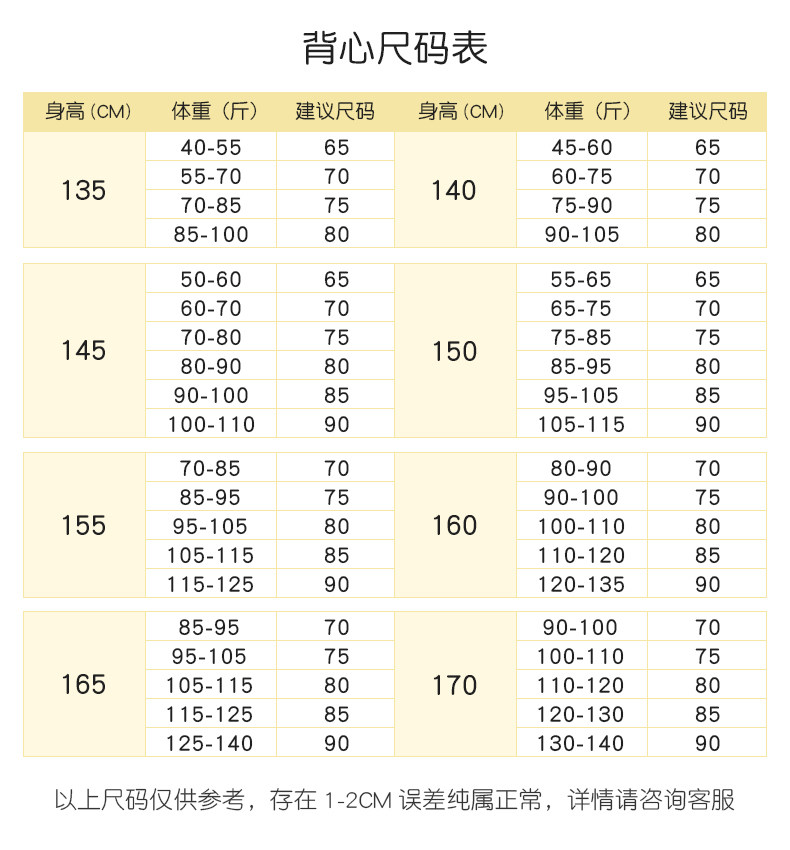 背心尺码表

| 身高(CM) | 体重(斤) | 建议尺码 | 身高(CM) | 体重(斤) | 建议尺码 |
|---|---|---|---|---|---|
| 135 | 40-55 | 65 | 140 | 45-60 | 65 |
| | 55-70 | 70 | | 60-75 | 70 |
| | 70-85 | 75 | | 75-90 | 75 |
| | 85-100 | 80 | | 90-105 | 80 |
| 145 | 50-60 | 65 | 150 | 55-65 | 65 |
| | 60-70 | 70 | | 65-75 | 70 |
| | 70-80 | 75 | | 75-85 | 75 |
| | 80-90 | 80 | | 85-95 | 80 |
| | 90-100 | 85 | | 95-105 | 85 |
| | 100-110 | 90 | | 105-115 | 90 |
| 155 | 70-85 | 70 | 160 | 80-90 | 70 |
| | 85-95 | 75 | | 90-100 | 75 |
| | 95-105 | 80 | | 100-110 | 80 |
| | 105-115 | 85 | | 110-120 | 85 |
| | 115-125 | 90 | | 120-135 | 90 |
| 165 | 85-95 | 70 | 170 | 90-100 | 70 |
| | 95-105 | 75 | | 100-110 | 75 |
| | 105-115 | 80 | | 110-120 | 80 |
| | 115-125 | 85 | | 120-130 | 85 |
| | 125-140 | 90 | | 130-140 | 90 |

以上尺码仅供参考，存在 1-2CM 误差纯属正常，详情请咨询客服